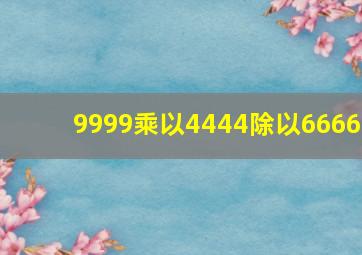 9999乘以4444除以6666